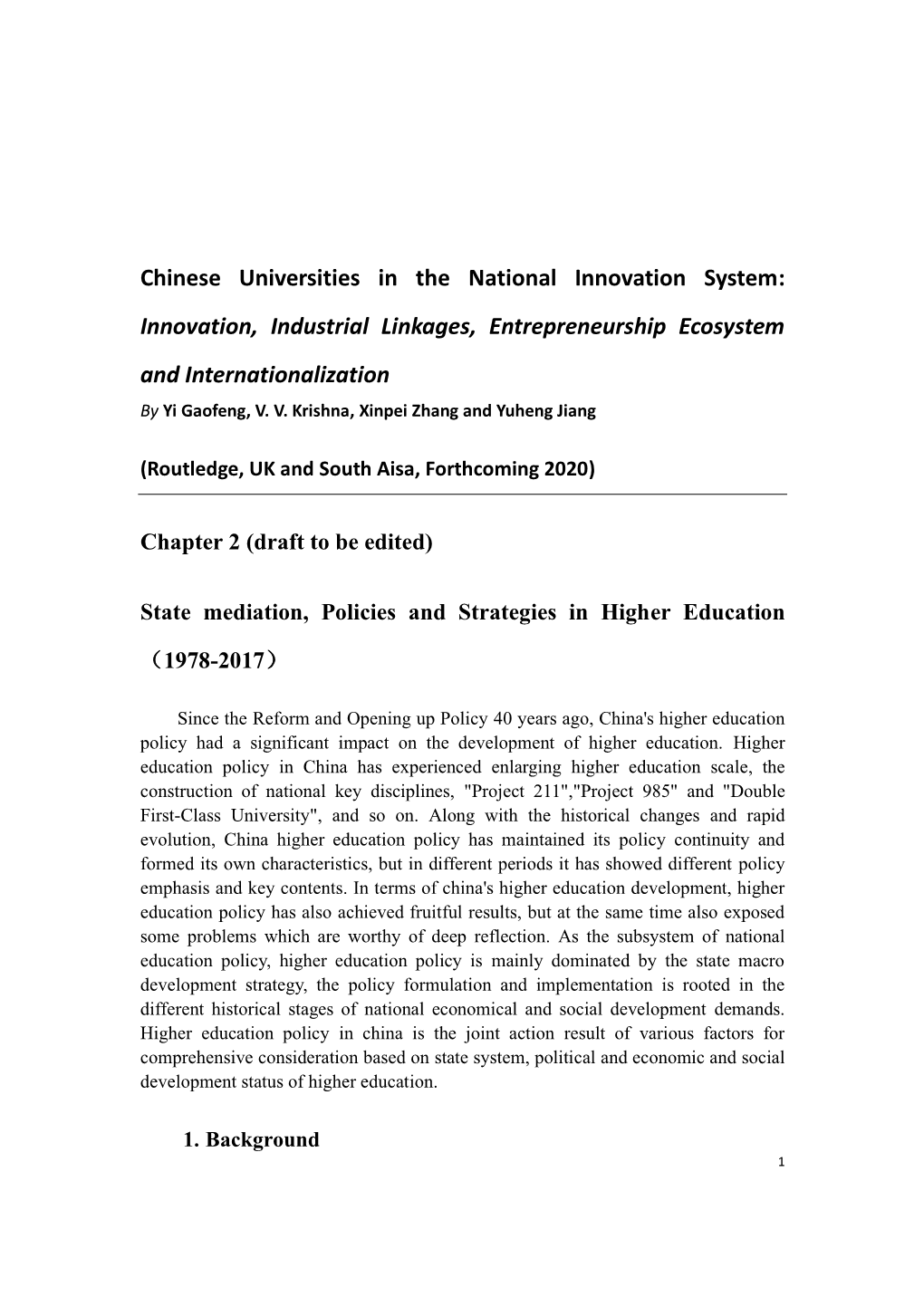 Chinese Universities in the National Innovation System: Innovation, Industrial Linkages, Entrepreneurship Ecosystem and Internationalization

By Yi Gaofeng, V. V. Krishna, Xinpei Zhang and Yuheng Jiang

(Routledge, UK and South Aisa, Forthcoming 2020)

Chapter 2 (draft to be edited)

State mediation, Policies and Strategies in Higher Education （1978-2017）

Since the Reform and Opening up Policy 40 years ago, China's higher education policy had a significant impact on the development of higher education. Higher education policy in China has experienced enlarging higher education scale, the construction of national key disciplines, "Project 211","Project 985" and "Double First-Class University", and so on. Along with the historical changes and rapid evolution, China higher education policy has maintained its policy continuity and formed its own characteristics, but in different periods it has showed different policy emphasis and key contents. In terms of china's higher education development, higher education policy has also achieved fruitful results, but at the same time also exposed some problems which are worthy of deep reflection. As the subsystem of national education policy, higher education policy is mainly dominated by the state macro development strategy, the policy formulation and implementation is rooted in the different historical stages of national economical and social development demands. Higher education policy in china is the joint action result of various factors for comprehensive consideration based on state system, political and economic and social development status of higher education.

1. Background

1